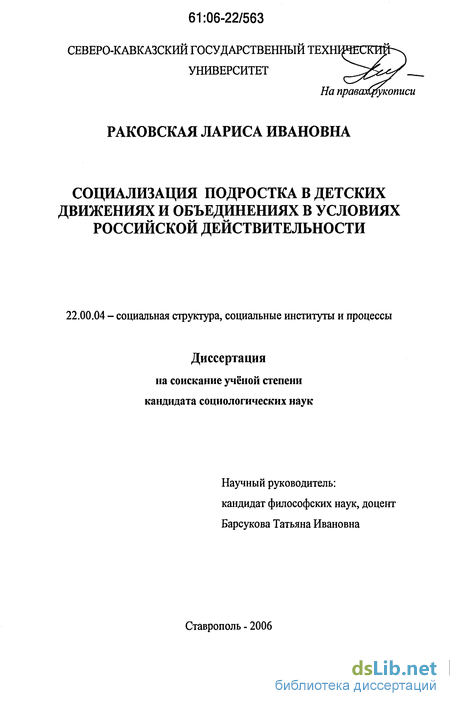 61:06-22/563

СЕВЕРО-КАВКАЗСКИЙ ГОСУДАРСТВЕННЫЙ ТЕХНИЧЕСКИЙ УНИВЕРСИТЕТ

На правах рукописи

РАКОВСКАЯ ЛАРИСА ИВАНОВНА

СОЦИАЛИЗАЦИЯ ПОДРОСТКА В ДЕТСКИХ ДВИЖЕНИЯХ И ОБЪЕДИНЕНИЯХ В УСЛОВИЯХ РОССИЙСКОЙ ДЕЙСТВИТЕЛЬНОСТИ

22.00.04 – социальная структура, социальные институты и процессы

Диссертация
на соискание учёной степени
кандидата социологических наук

Научный руководитель:
кандидат философских наук, доцент
Барсукова Татьяна Ивановна

Ставрополь - 2006

dsLib.net
библиотека диссертаций